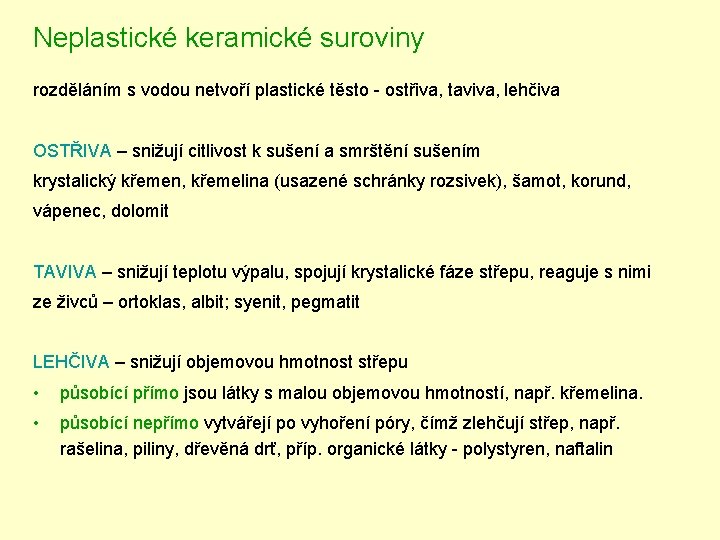 Neplastické keramické suroviny

rozděláním s vodou netvoří plastické těsto - ostřiva, taviva, lehčiva

OSTŘIVA – snižují citlivost k sušení a smrštění sušením
krystalický křemen, křemelina (usazené schránky rozsivek), šamot, korund, vápenec, dolomit

TAVIVA – snižují teplotu výpalu, spojují krystalické fáze střepu, reaguje s nimi
ze živců – ortoklas, albit; syenit, pegmatit

LEHČIVA – snižují objemovou hmotnost střepu
• působící přímo jsou látky s malou objemovou hmotností, např. křemelina.
• působící nepřímo vytvářejí po vyhoření póry, čímž zlehčují střep, např. rašelina, piliny, dřevěná drť, příp. organické látky - polystyren, naftalin